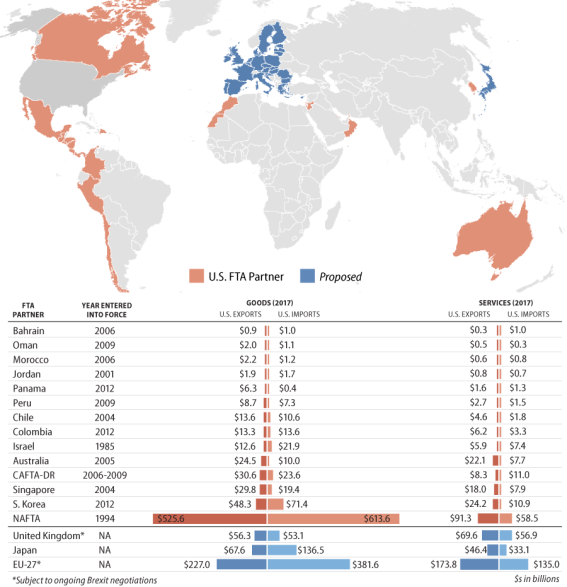 U.S. FTA Partner Proposed

| FTA PARTNER | YEAR ENTERED INTO FORCE | GOODS (2017) U.S. EXPORTS | GOODS (2017) U.S. IMPORTS | SERVICES (2017) U.S. EXPORTS | SERVICES (2017) U.S. IMPORTS |
|---|---|---|---|---|---|
| Bahrain | 2006 | $0.9 | $1.0 | $0.3 | $1.0 |
| Oman | 2009 | $2.0 | $1.1 | $0.5 | $0.3 |
| Morocco | 2006 | $2.2 | $1.2 | $0.6 | $0.8 |
| Jordan | 2001 | $1.9 | $1.7 | $0.8 | $0.7 |
| Panama | 2012 | $6.3 | $0.4 | $1.6 | $1.3 |
| Peru | 2009 | $8.7 | $7.3 | $2.7 | $1.5 |
| Chile | 2004 | $13.6 | $10.6 | $4.6 | $1.8 |
| Colombia | 2012 | $13.3 | $13.6 | $6.2 | $3.3 |
| Israel | 1985 | $12.6 | $21.9 | $5.9 | $7.4 |
| Australia | 2005 | $24.5 | $10.0 | $22.1 | $7.7 |
| CAFTA-DR | 2006-2009 | $30.6 | $23.6 | $8.3 | $11.0 |
| Singapore | 2004 | $29.8 | $19.4 | $18.0 | $7.9 |
| S. Korea | 2012 | $48.3 | $71.4 | $24.2 | $10.9 |
| NAFTA | 1994 | $525.6 | $613.6 | $91.3 | $58.5 |
| United Kingdom* | NA | $56.3 | $53.1 | $69.6 | $56.9 |
| Japan | NA | $67.6 | $136.5 | $46.4 | $33.1 |
| EU-27* | NA | $227.0 | $381.6 | $173.8 | $135.0 |

*Subject to ongoing Brexit negotiations

$s in billions